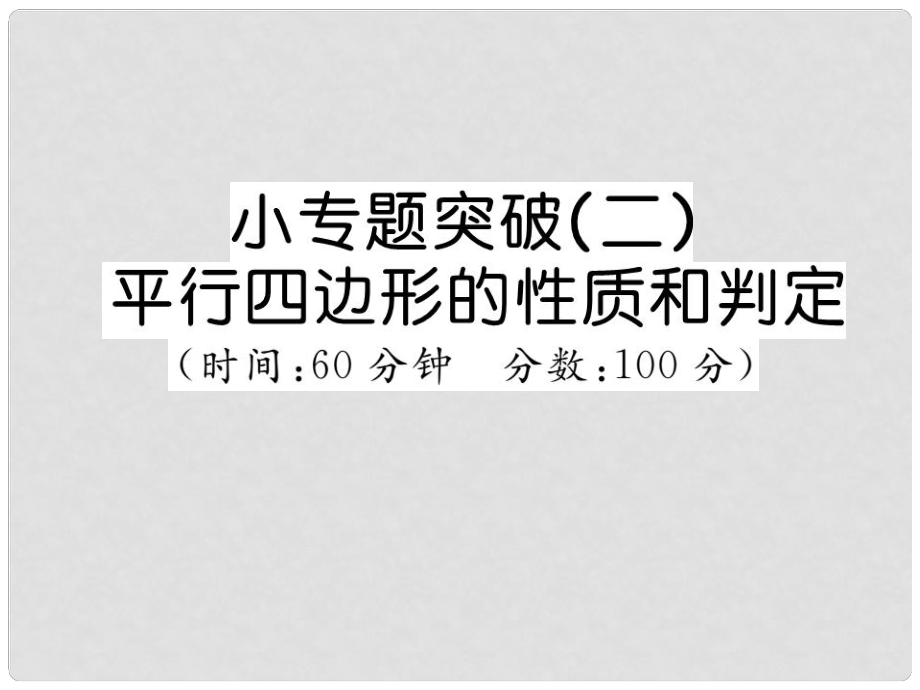 小专题突破(二)
平行四边形的性质和判定
(时间:60 分钟　分数:100 分)